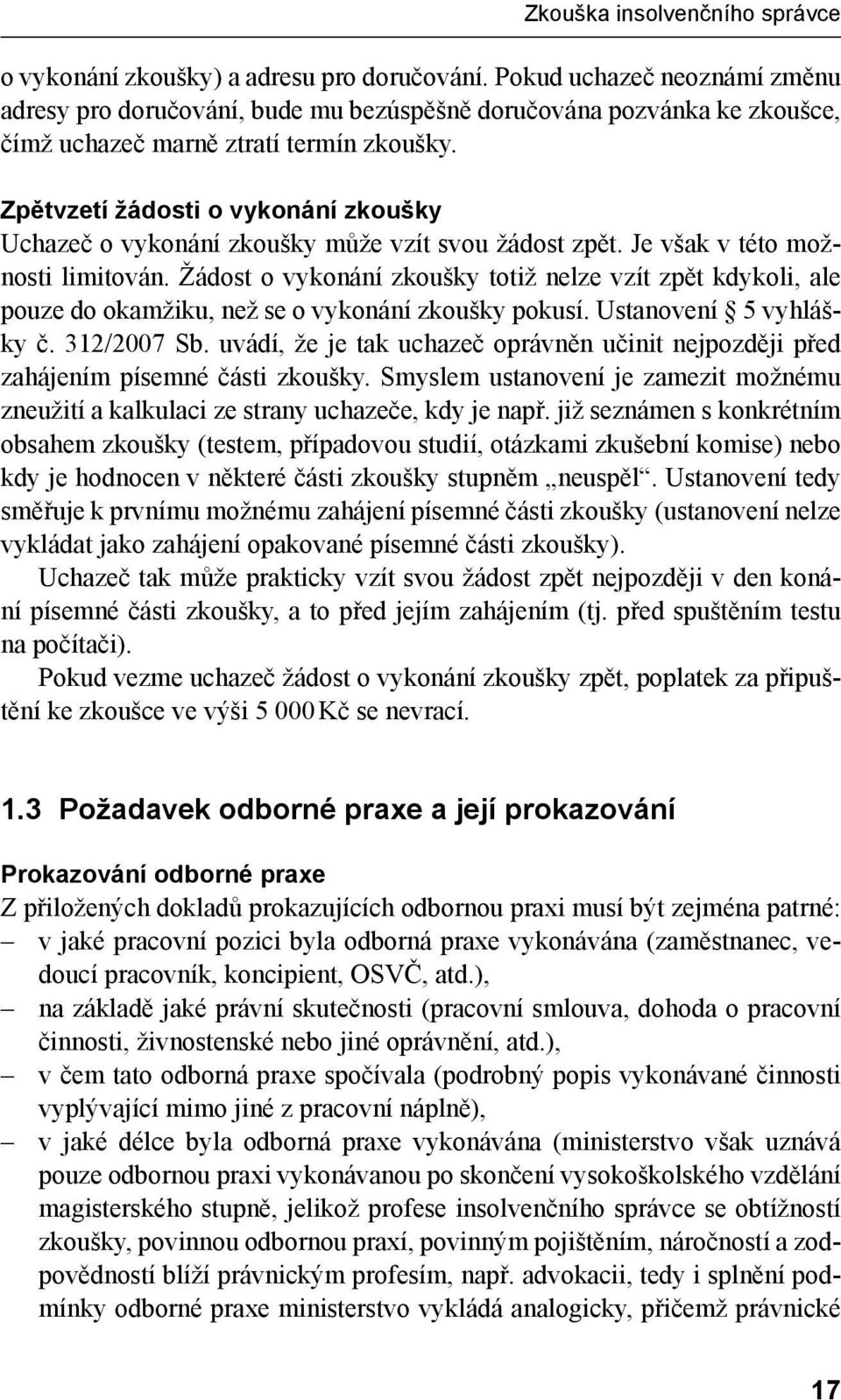 Zkouška insolvenčního správce

o vykonání zkoušky) a adresu pro doručování. Pokud uchazeč neoznámí změnu adresy pro doručování, bude mu bezúspěšně doručována pozvánka ke zkoušce, čímž uchazeč marně ztratí termín zkoušky.

Zpětvzetí žádosti o vykonání zkoušky
Uchazeč o vykonání zkoušky může vzít svou žádost zpět. Je však v této možnosti limitován. Žádost o vykonání zkoušky totiž nelze vzít zpět kdykoli, ale pouze do okamžiku, než se o vykonání zkoušky pokusí. Ustanovení § 5 vyhlášky č. 312/2007 Sb. uvádí, že je tak uchazeč oprávněn učinit nejpozději před zahájením písemné části zkoušky. Smyslem ustanovení je zamezit možnému zneužití a kalkulaci ze strany uchazeče, kdy je např. již seznámen s konkrétním obsahem zkoušky (testem, případovou studií, otázkami zkušební komise) nebo kdy je hodnocen v některé části zkoušky stupněm „neuspěl“. Ustanovení tedy směřuje k prvnímu možnému zahájení písemné části zkoušky (ustanovení nelze vykládat jako zahájení opakované písemné části zkoušky).

Uchazeč tak může prakticky vzít svou žádost zpět nejpozději v den konání písemné části zkoušky, a to před jejím zahájením (tj. před spuštěním testu na počítači).

Pokud vezme uchazeč žádost o vykonání zkoušky zpět, poplatek za připuštění ke zkoušce ve výši 5 000 Kč se nevrací.

1.3 Požadavek odborné praxe a její prokazování

Prokazování odborné praxe
Z přiložených dokladů prokazujících odbornou praxi musí být zejména patrné:
– v jaké pracovní pozici byla odborná praxe vykonávána (zaměstnanec, vedoucí pracovník, koncipient, OSVČ, atd.),
– na základě jaké právní skutečnosti (pracovní smlouva, dohoda o pracovní činnosti, živnostenské nebo jiné oprávnění, atd.),
– v čem tato odborná praxe spočívala (podrobný popis vykonávané činnosti vyplývající mimo jiné z pracovní náplně),
– v jaké délce byla odborná praxe vykonávána (ministerstvo však uznává pouze odbornou praxi vykonávanou po skončení vysokoškolského vzdělání magisterského stupně, jelikož profese insolvenčního správce se obtížností zkoušky, povinnou odbornou praxí, povinným pojištěním, náročností a zodpovědností blíží právnickým profesím, např. advokacii, tedy i splnění podmínky odborné praxe ministerstvo vykládá analogicky, přičemž právnické

17